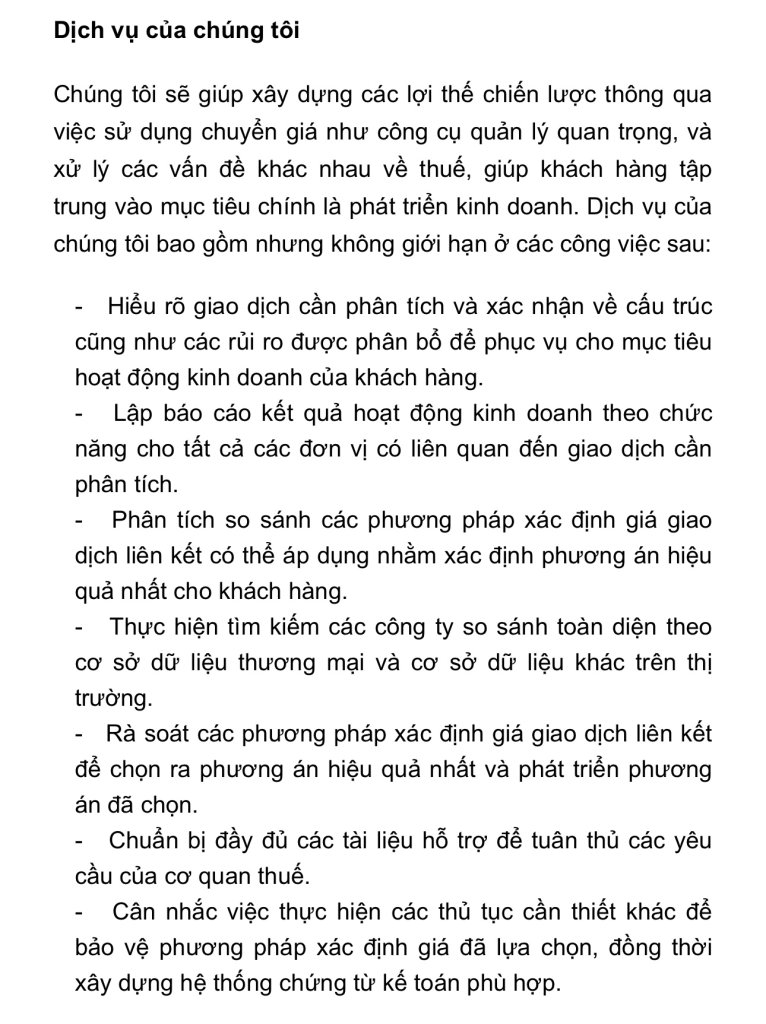 Dịch vụ của chúng tôi

Chúng tôi sẽ giúp xây dựng các lợi thế chiến lược thông qua việc sử dụng chuyển giá như công cụ quản lý quan trọng, và xử lý các vấn đề khác nhau về thuế, giúp khách hàng tập trung vào mục tiêu chính là phát triển kinh doanh. Dịch vụ của chúng tôi bao gồm nhưng không giới hạn ở các công việc sau:

- Hiểu rõ giao dịch cần phân tích và xác nhận về cấu trúc cũng như các rủi ro được phân bổ để phục vụ cho mục tiêu hoạt động kinh doanh của khách hàng.
- Lập báo cáo kết quả hoạt động kinh doanh theo chức năng cho tất cả các đơn vị có liên quan đến giao dịch cần phân tích.
- Phân tích so sánh các phương pháp xác định giá giao dịch liên kết có thể áp dụng nhằm xác định phương án hiệu quả nhất cho khách hàng.
- Thực hiện tìm kiếm các công ty so sánh toàn diện theo cơ sở dữ liệu thương mại và cơ sở dữ liệu khác trên thị trường.
- Rà soát các phương pháp xác định giá giao dịch liên kết để chọn ra phương án hiệu quả nhất và phát triển phương án đã chọn.
- Chuẩn bị đầy đủ các tài liệu hỗ trợ để tuân thủ các yêu cầu của cơ quan thuế.
- Cân nhắc việc thực hiện các thủ tục cần thiết khác để bảo vệ phương pháp xác định giá đã lựa chọn, đồng thời xây dựng hệ thống chứng từ kế toán phù hợp.